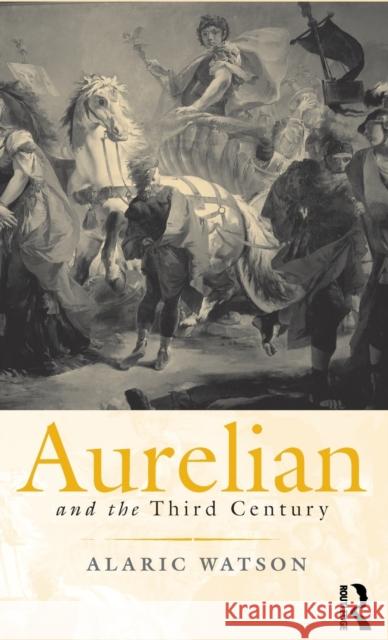 Aurelian

and the Third Century

ALARIC WATSON

ROUTLEDGE